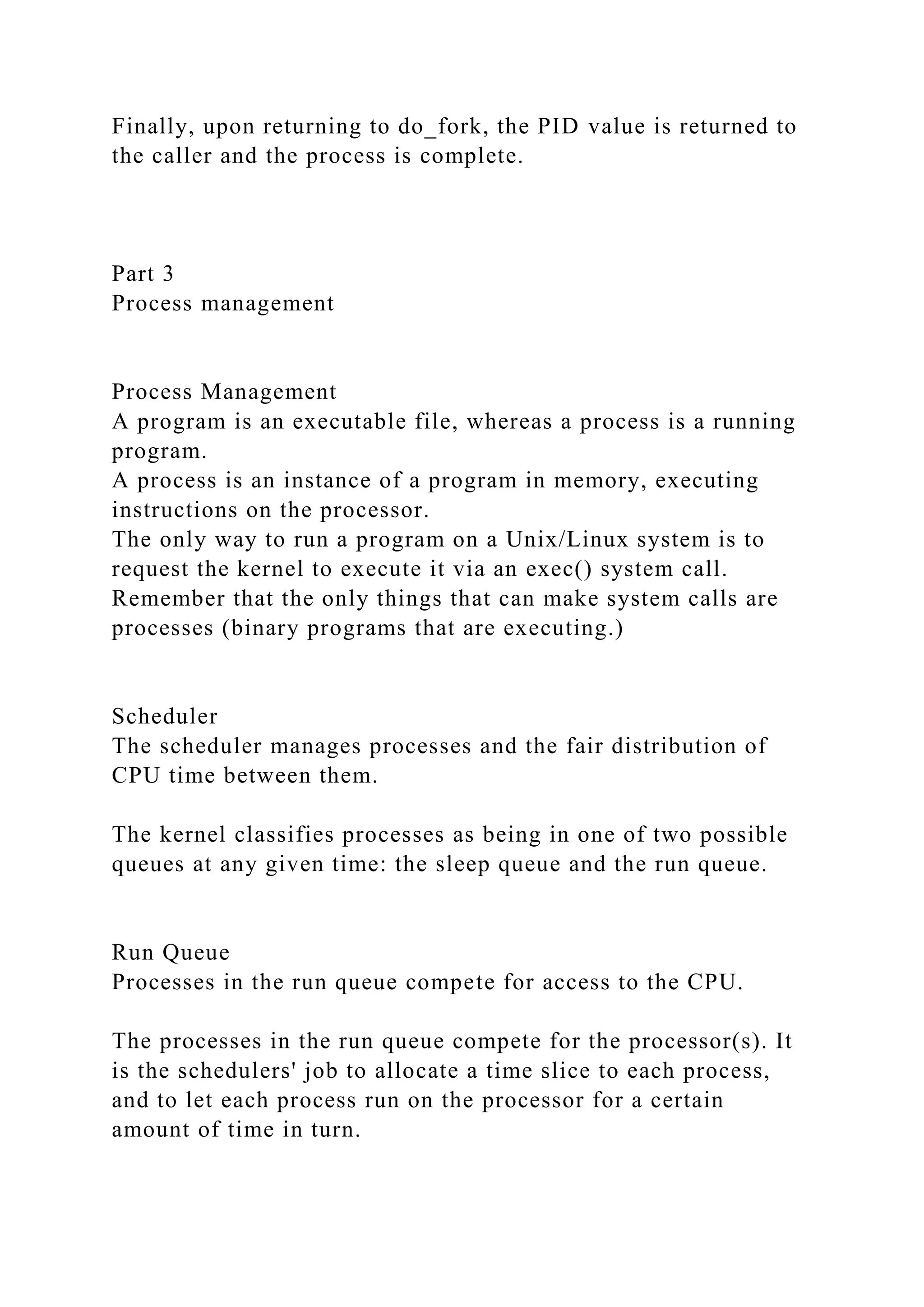 Finally, upon returning to do_fork, the PID value is returned to the caller and the process is complete.

Part 3
Process management

Process Management
A program is an executable file, whereas a process is a running program.
A process is an instance of a program in memory, executing instructions on the processor.
The only way to run a program on a Unix/Linux system is to request the kernel to execute it via an exec() system call. Remember that the only things that can make system calls are processes (binary programs that are executing.)

Scheduler
The scheduler manages processes and the fair distribution of CPU time between them.

The kernel classifies processes as being in one of two possible queues at any given time: the sleep queue and the run queue.

Run Queue
Processes in the run queue compete for access to the CPU.

The processes in the run queue compete for the processor(s). It is the schedulers' job to allocate a time slice to each process, and to let each process run on the processor for a certain amount of time in turn.